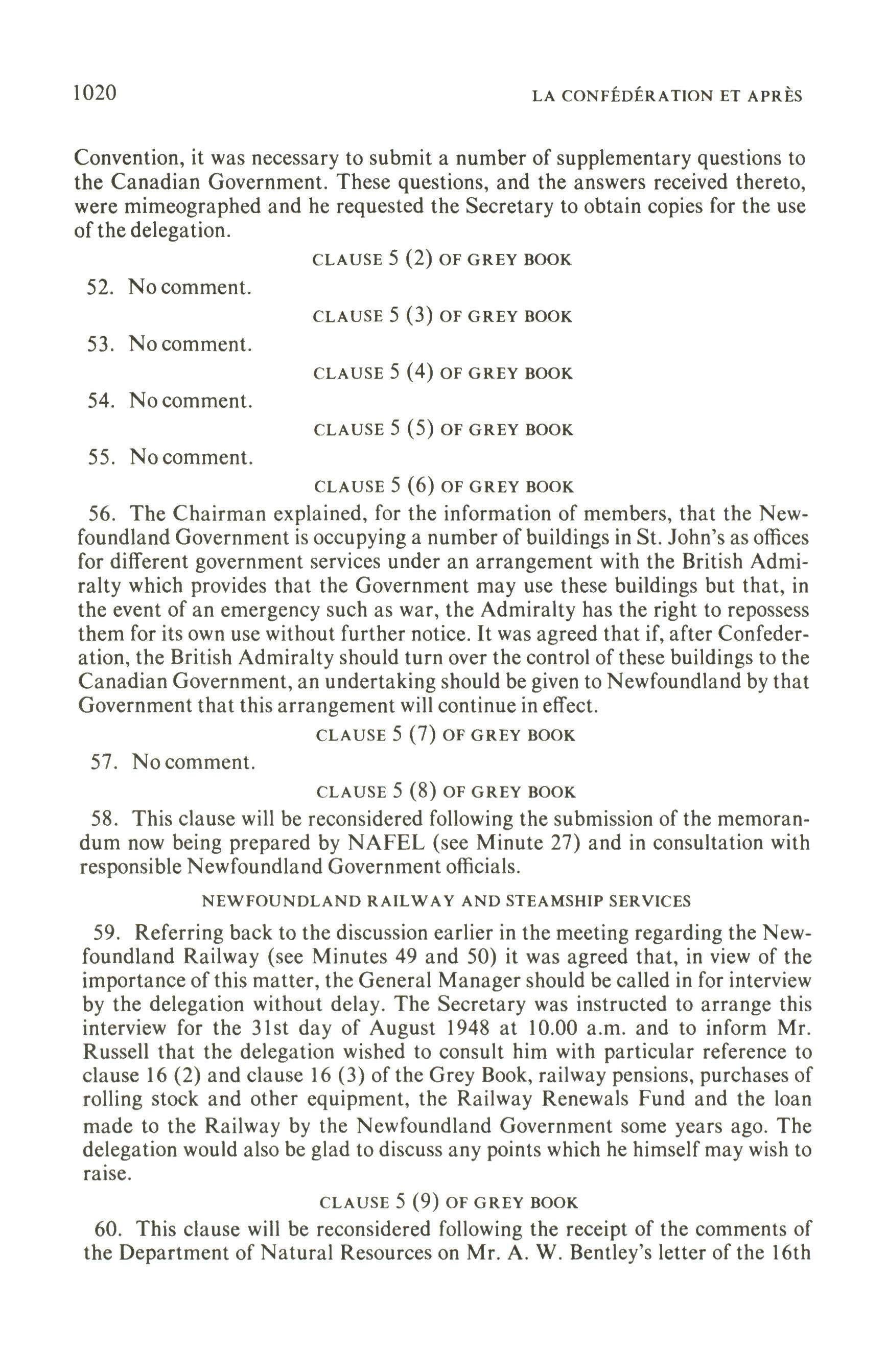 1020 LA CONFÉDÉRATION ET APRÈS

Convention, it was necessary to submit a number of supplementary questions to the Canadian Government. These questions, and the answers received thereto, were mimeographed and he requested the Secretary to obtain copies for the use of the delegation.

CLAUSE 5 (2) OF GREY BOOK

52. No comment.

CLAUSE 5 (3) OF GREY BOOK

53. No comment.

CLAUSE 5 (4) OF GREY BOOK

54. No comment.

CLAUSE 5 (5) OF GREY BOOK

55. No comment.

CLAUSE 5 (6) OF GREY BOOK

56. The Chairman explained, for the information of members, that the Newfoundland Government is occupying a number of buildings in St. John's as offices for different government services under an arrangement with the British Admiralty which provides that the Government may use these buildings but that, in the event of an emergency such as war, the Admiralty has the right to repossess them for its own use without further notice. It was agreed that if, after Confederation, the British Admiralty should turn over the control of these buildings to the Canadian Government, an undertaking should be given to Newfoundland by that Government that this arrangement will continue in effect.

CLAUSE 5 (7) OF GREY BOOK

57. No comment.

CLAUSE 5 (8) OF GREY BOOK

58. This clause will be reconsidered following the submission of the memorandum now being prepared by NAFEL (see Minute 27) and in consultation with responsible Newfoundland Government officials.

NEWFOUNDLAND RAILWAY AND STEAMSHIP SERVICES

59. Referring back to the discussion earlier in the meeting regarding the Newfoundland Railway (see Minutes 49 and 50) it was agreed that, in view of the importance of this matter, the General Manager should be called in for interview by the delegation without delay. The Secretary was instructed to arrange this interview for the 31st day of August 1948 at 10.00 a.m. and to inform Mr. Russell that the delegation wished to consult him with particular reference to clause 16 (2) and clause 16 (3) of the Grey Book, railway pensions, purchases of rolling stock and other equipment, the Railway Renewals Fund and the loan made to the Railway by the Newfoundland Government some years ago. The delegation would also be glad to discuss any points which he himself may wish to raise.

CLAUSE 5 (9) OF GREY BOOK

60. This clause will be reconsidered following the receipt of the comments of the Department of Natural Resources on Mr. A. W. Bentley's letter of the 16th